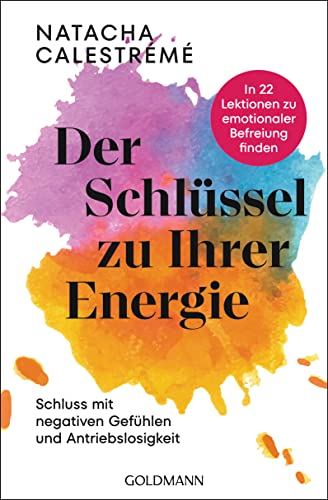 NATACHA CALESTRÉMÉ

In 22 Lektionen zu emotionaler Befreiung finden

Der Schlüssel zu Ihrer Energie

Schluss mit negativen Gefühlen und Antriebslosigkeit

GOLDMANN